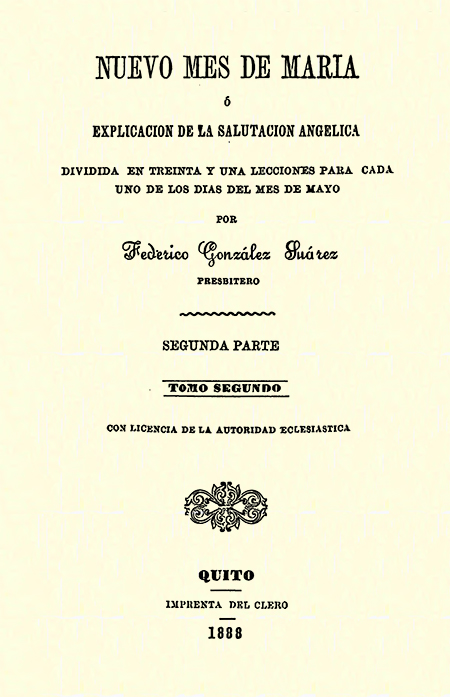 NUEVO MES DE MARIA

ó

EXPLICACION DE LA SALUTACION ANGELICA

DIVIDIDA EN TREINTA Y UNA LECCIONES PARA CADA UNO DE LOS DIAS DEL MES DE MAYO

POR

Federico González Suárez

PRESBITERO

SEGUNDA PARTE

TOMO SEGUNDO

CON LICENCIA DE LA AUTORIDAD ECLESIASTICA

QUITO

IMPRENTA DEL CLERO

1888